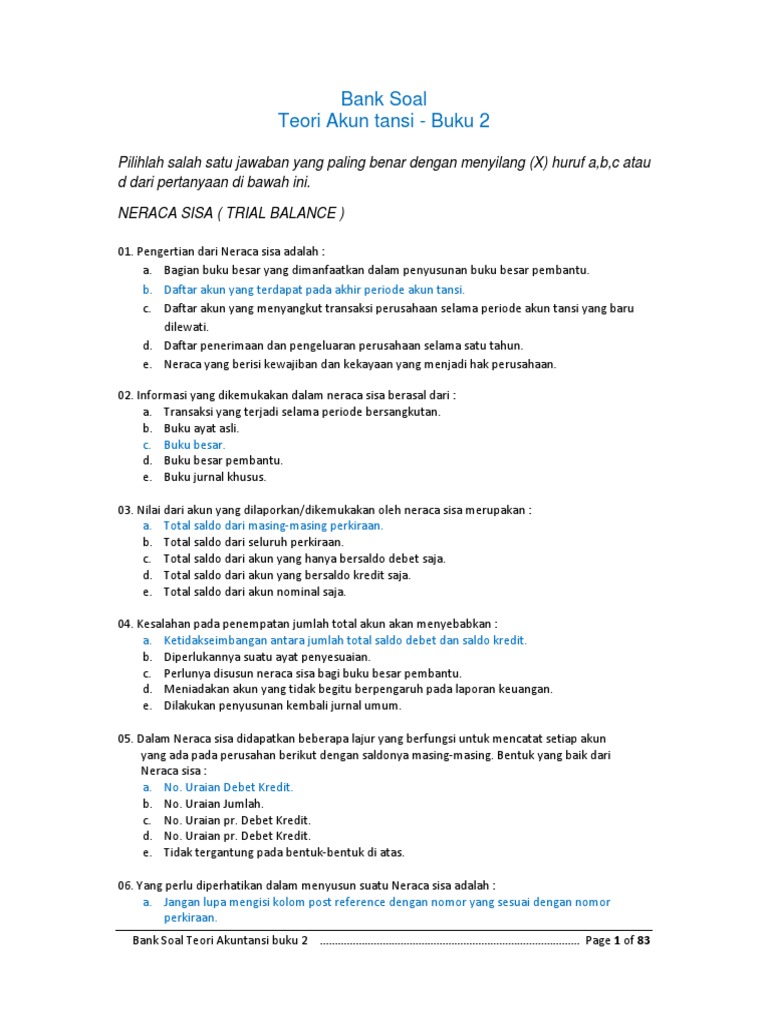 Bank Soal
Teori Akun tansi - Buku 2

Pilihlah salah satu jawaban yang paling benar dengan menyilang (X) huruf a,b,c atau d dari pertanyaan di bawah ini.

NERACA SISA ( TRIAL BALANCE )

01. Pengertian dari Neraca sisa adalah :
a. Bagian buku besar yang dimanfaatkan dalam penyusunan buku besar pembantu.
b. Daftar akun yang terdapat pada akhir periode akun tansi.
c. Daftar akun yang menyangkut transaksi perusahaan selama periode akun tansi yang baru dilewati.
d. Daftar penerimaan dan pengeluaran perusahaan selama satu tahun.
e. Neraca yang berisi kewajiban dan kekayaan yang menjadi hak perusahaan.

02. Informasi yang dikemukakan dalam neraca sisa berasal dari :
a. Transaksi yang terjadi selama periode bersangkutan.
b. Buku ayat asli.
c. Buku besar.
d. Buku besar pembantu.
e. Buku jurnal khusus.

03. Nilai dari akun yang dilaporkan/dikemukakan oleh neraca sisa merupakan :
a. Total saldo dari masing-masing perkiraan.
b. Total saldo dari seluruh perkiraan.
c. Total saldo dari akun yang hanya bersaldo debet saja.
d. Total saldo dari akun yang bersaldo kredit saja.
e. Total saldo dari akun nominal saja.

04. Kesalahan pada penempatan jumlah total akun akan menyebabkan :
a. Ketidakseimbangan antara jumlah total saldo debet dan saldo kredit.
b. Diperlukannya suatu ayat penyesuaian.
c. Perlunya disusun neraca sisa bagi buku besar pembantu.
d. Meniadakan akun yang tidak begitu berpengaruh pada laporan keuangan.
e. Dilakukan penyusunan kembali jurnal umum.

05. Dalam Neraca sisa didapatkan beberapa lajur yang berfungsi untuk mencatat setiap akun yang ada pada perusahan berikut dengan saldonya masing-masing. Bentuk yang baik dari Neraca sisa :
a. No. Uraian Debet Kredit.
b. No. Uraian Jumlah.
c. No. Uraian pr. Debet Kredit.
d. No. Uraian pr. Debet Kredit.
e. Tidak tergantung pada bentuk-bentuk di atas.

06. Yang perlu diperhatikan dalam menyusun suatu Neraca sisa adalah :
a. Jangan lupa mengisi kolom post reference dengan nomor yang sesuai dengan nomor perkiraan.

Bank Soal Teori Akuntansi buku 2 ........................................................................................ Page 1 of 83